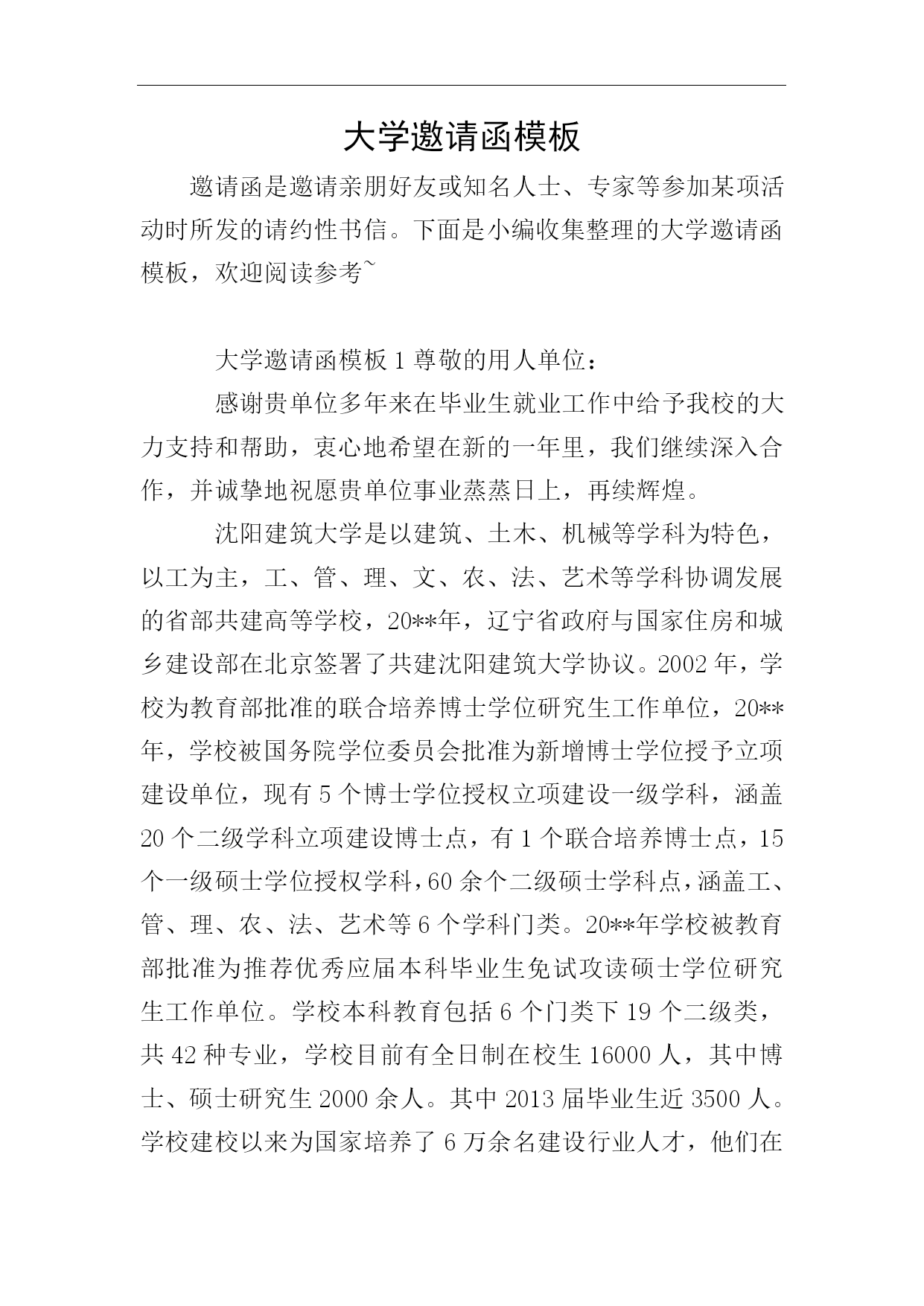 大学邀请函模板

邀请函是邀请亲朋好友或知名人士、专家等参加某项活动时所发的请约性书信。下面是小编收集整理的大学邀请函模板，欢迎阅读参考~

大学邀请函模板 1 尊敬的用人单位：

感谢贵单位多年来在毕业生就业工作中给予我校的大力支持和帮助，衷心地希望在新的一年里，我们继续深入合作，并诚挚地祝愿贵单位事业蒸蒸日上，再续辉煌。

沈阳建筑大学是以建筑、土木、机械等学科为特色，以工为主，工、管、理、文、农、法、艺术等学科协调发展的省部共建高等学校，20**年，辽宁省政府与国家住房和城乡建设部在北京签署了共建沈阳建筑大学协议。2002 年，学校为教育部批准的联合培养博士学位研究生工作单位，20**年，学校被国务院学位委员会批准为新增博士学位授予立项建设单位，现有 5 个博士学位授权立项建设一级学科，涵盖 20 个二级学科立项建设博士点，有 1 个联合培养博士点，15 个一级硕士学位授权学科，60 余个二级硕士学科点，涵盖工、管、理、农、法、艺术等 6 个学科门类。20**年学校被教育部批准为推荐优秀应届本科毕业生免试攻读硕士学位研究生工作单位。学校本科教育包括 6 个门类下 19 个二级类，共 42 种专业，学校目前有全日制在校生 16000 人，其中博士、硕士研究生 2000 余人。其中 2013 届毕业生近 3500 人。学校建校以来为国家培养了 6 万余名建设行业人才，他们在